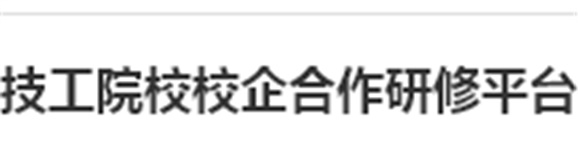 技工院校校企合作研修平台